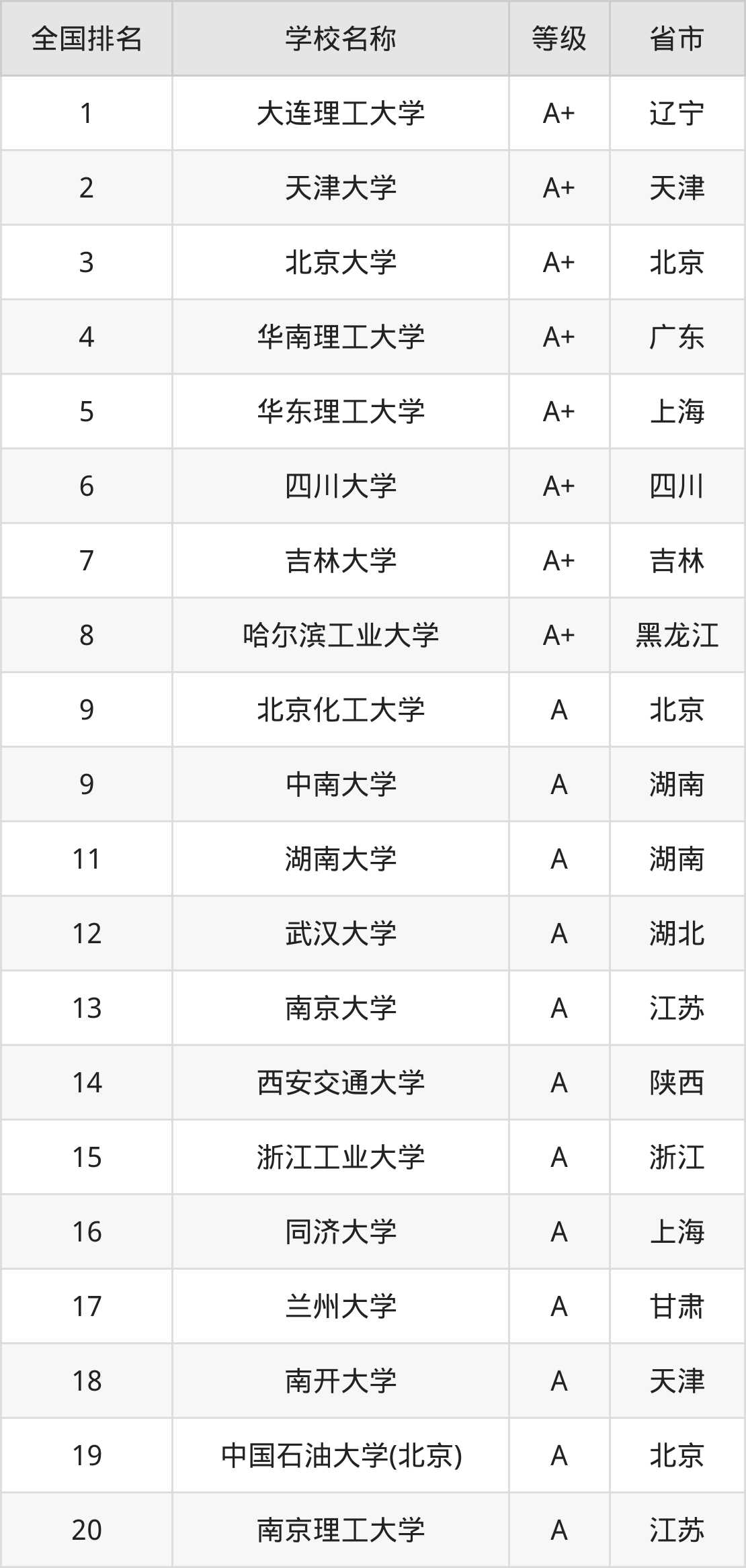 | 全国排名 | 学校名称 | 等级 | 省市 |
|---|---|---|---|
| 1 | 大连理工大学 | A+ | 辽宁 |
| 2 | 天津大学 | A+ | 天津 |
| 3 | 北京大学 | A+ | 北京 |
| 4 | 华南理工大学 | A+ | 广东 |
| 5 | 华东理工大学 | A+ | 上海 |
| 6 | 四川大学 | A+ | 四川 |
| 7 | 吉林大学 | A+ | 吉林 |
| 8 | 哈尔滨工业大学 | A+ | 黑龙江 |
| 9 | 北京化工大学 | A | 北京 |
| 9 | 中南大学 | A | 湖南 |
| 11 | 湖南大学 | A | 湖南 |
| 12 | 武汉大学 | A | 湖北 |
| 13 | 南京大学 | A | 江苏 |
| 14 | 西安交通大学 | A | 陕西 |
| 15 | 浙江工业大学 | A | 浙江 |
| 16 | 同济大学 | A | 上海 |
| 17 | 兰州大学 | A | 甘肃 |
| 18 | 南开大学 | A | 天津 |
| 19 | 中国石油大学(北京) | A | 北京 |
| 20 | 南京理工大学 | A | 江苏 |